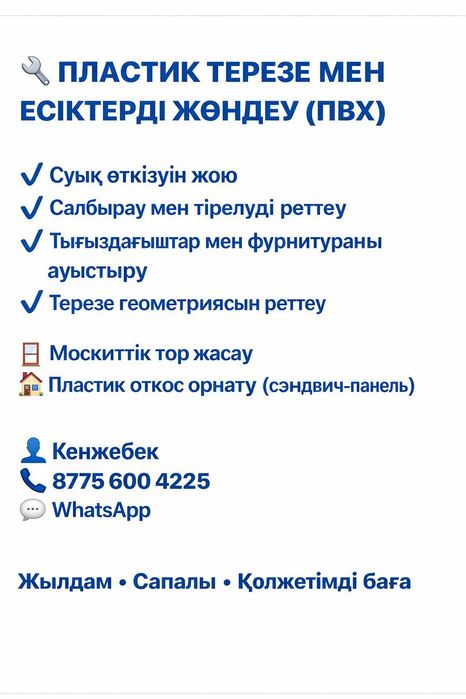 ПЛАСТИК ТЕРЕЗЕ МЕН ЕСІКТЕРДІ ЖӨНДЕУ (ПВХ)

✓ Суық өткізуін жою
✓ Салбырау мен тірелуді реттеу
✓ Тығыздағыштар мен фурнитураны ауыстыру
✓ Терезе геометриясын реттеу

Москиттік тор жасау
Пластик откос орнату (сэндвич-панель)

Кенжебек
8775 600 4225
WhatsApp

Жылдам • Сапалы • Қолжетімді баға